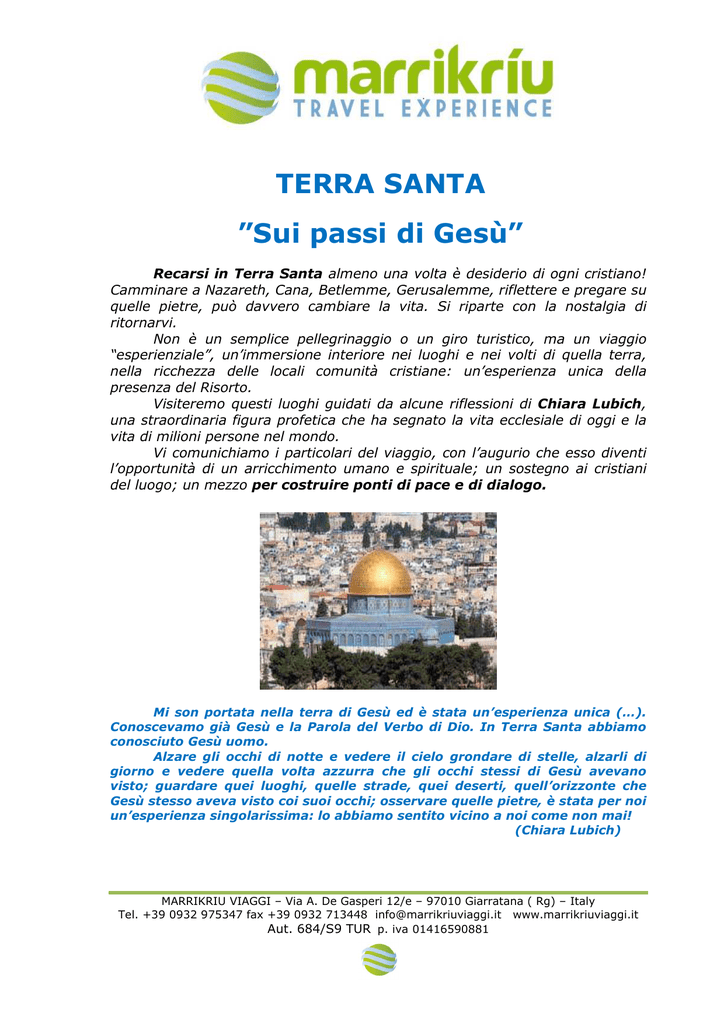 marrikríu
TRAVEL EXPERIENCE

TERRA SANTA

”Sui passi di Gesù”

Recarsi in Terra Santa almeno una volta è desiderio di ogni cristiano! Camminare a Nazareth, Cana, Betlemme, Gerusalemme, riflettere e pregare su quelle pietre, può davvero cambiare la vita. Si riparte con la nostalgia di ritornarvi.

Non è un semplice pellegrinaggio o un giro turistico, ma un viaggio “esperienziale”, un’immersione interiore nei luoghi e nei volti di quella terra, nella ricchezza delle locali comunità cristiane: un’esperienza unica della presenza del Risorto.

Visiteremo questi luoghi guidati da alcune riflessioni di Chiara Lubich, una straordinaria figura profetica che ha segnato la vita ecclesiale di oggi e la vita di milioni persone nel mondo.

Vi comunichiamo i particolari del viaggio, con l’augurio che esso diventi l’opportunità di un arricchimento umano e spirituale; un sostegno ai cristiani del luogo; un mezzo per costruire ponti di pace e di dialogo.

Mi son portata nella terra di Gesù ed è stata un’esperienza unica (…). Conoscevamo già Gesù e la Parola del Verbo di Dio. In Terra Santa abbiamo conosciuto Gesù uomo.

Alzare gli occhi di notte e vedere il cielo grondare di stelle, alzarli di giorno e vedere quella volta azzurra che gli occhi stessi di Gesù avevano visto; guardare quei luoghi, quelle strade, quei deserti, quell’orizzonte che Gesù stesso aveva visto coi suoi occhi; osservare quelle pietre, è stata per noi un’esperienza singolarissima: lo abbiamo sentito vicino a noi come non mai!
(Chiara Lubich)

MARRIKRIU VIAGGI – Via A. De Gasperi 12/e – 97010 Giarratana ( Rg) – Italy
Tel. +39 0932 975347 fax +39 0932 713448 info@marrikriuviaggi.it www.marrikriuviaggi.it
Aut. 684/S9 TUR p. iva 01416590881